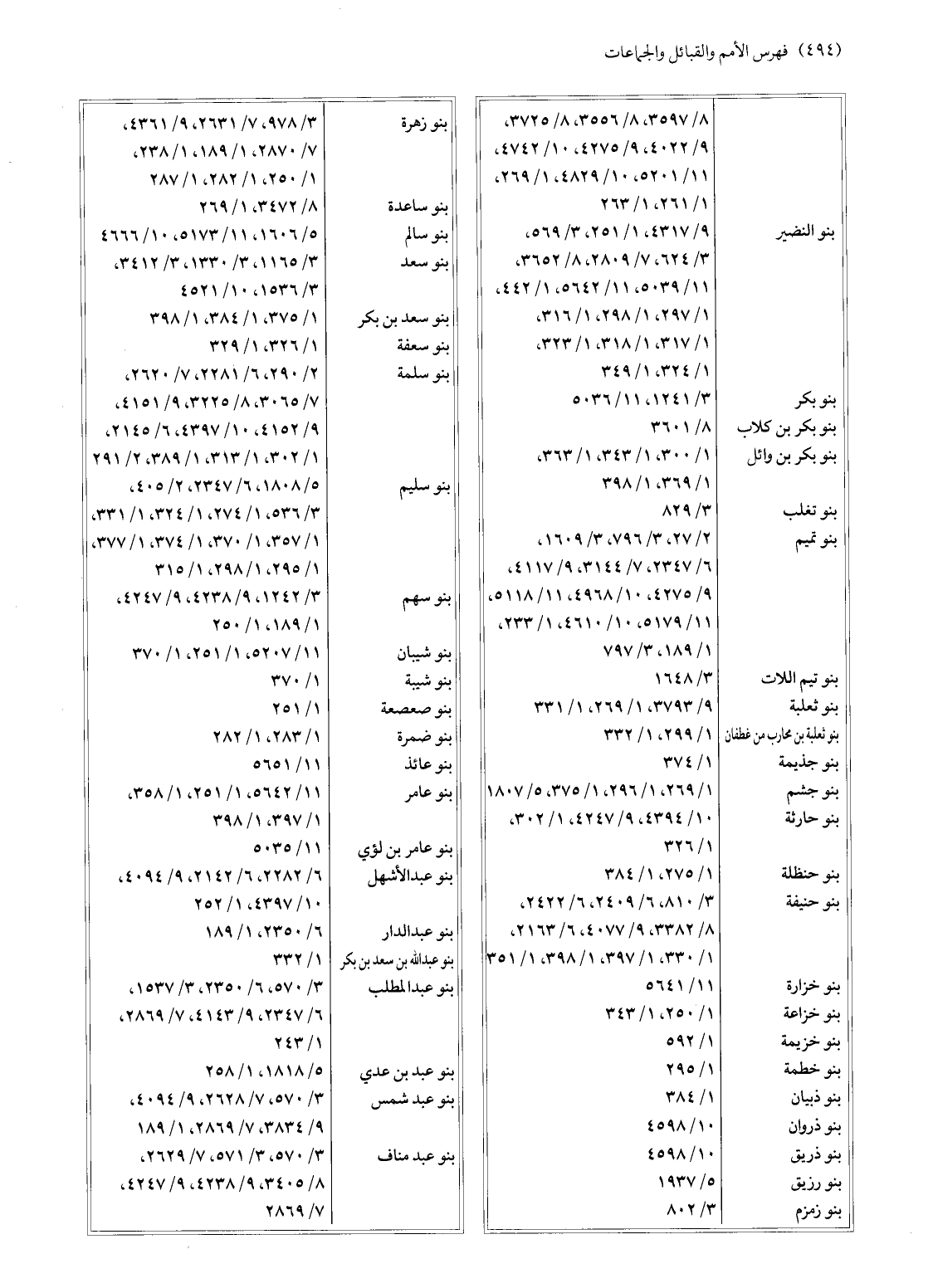 (٤٩٤) فهرس الأمم والقبائل والجماعات

| | |
|---|---|
| | ٨/ ٣٥٩٧، ٨/ ٣٥٥٦، ٨/ ٣٧٢٥، |
| | ٩/ ٤٠٢٢، ٩/ ٤٢٧٥، ١٠/ ٤٧٤٢، |
| | ١١/ ٥٢٠١، ١٠/ ٤٨٢٩، ١/ ٢٦٩، |
| | ١/ ٢٦١، ١/ ٢٦٣ |
| بنو النضير | ٩/ ٤٣١٧، ١/ ٢٥١، ٣/ ٥٦٩، |
| | ٣/ ٦٢٤، ٧/ ٢٨٠٩، ٨/ ٣٦٥٢، |
| | ١١/ ٥٠٣٩، ١١/ ٥٦٤٢، ١/ ٤٤٢، |
| | ١/ ٢٩٧، ١/ ٢٩٨، ١/ ٣١٦، |
| | ١/ ٣١٧، ١/ ٣١٨، ١/ ٣٢٣، |
| | ١/ ٣٢٤، ١/ ٣٤٩ |
| بنو بكر | ٣/ ١٢٤١، ١١/ ٥٠٣٦ |
| بنو بكر بن كلاب | ٨/ ٣٦٠١ |
| بنو بكر بن وائل | ١/ ٣٠٠، ١/ ٣٤٣، ١/ ٣٦٣، |
| | ١/ ٣٦٩، ١/ ٣٩٨ |
| بنو تغلب | ٣/ ٨٢٩ |
| بنو تميم | ٢/ ٢٧، ٣/ ٧٩٦، ٣/ ١٦٠٩، |
| | ٦/ ٢٣٤٧، ٧/ ٣١٤٤، ٩/ ٤١١٧، |
| | ٩/ ٤٢٧٥، ١٠/ ٤٩٦٨، ١١/ ٥١١٨، |
| | ١١/ ٥١٧٩، ١٠/ ٤٦١٠، ١/ ٢٣٣، |
| | ١/ ١٨٩، ٣/ ٧٩٧ |
| بنو تيم اللات | ٣/ ١٦٤٨ |
| بنو ثعلبة | ٩/ ٣٧٩٣، ١/ ٢٦٩، ١/ ٣٣١ |
| بنو ثعلبة بن محارب من غطفان | ١/ ٢٩٩، ١/ ٣٣٢ |
| بنو جذيمة | ١/ ٣٧٤ |
| بنو جشم | ١/ ٢٦٩، ١/ ٢٩٦، ١/ ٣٧٥، ٥/ ١٨٠٧ |
| بنو حارثة | ١٠/ ٤٣٩٤، ٩/ ٤٢٤٧، ١/ ٣٠٢، |
| | ١/ ٣٢٦ |
| بنو حنظلة | ١/ ٢٧٥، ١/ ٣٨٤ |
| بنو حنيفة | ٣/ ٨١٠، ٦/ ٢٤٠٩، ٦/ ٢٤٢٢، |
| | ٨/ ٣٣٨٢، ٩/ ٤٠٧٧، ٦/ ٢١٦٣، |
| | ١/ ٣٣٠، ١/ ٣٩٧، ١/ ٣٩٨، ١/ ٣٥١ |
| بنو خزارة | ١١/ ٥٦٤١ |
| بنو خزاعة | ١/ ٢٥٠، ١/ ٣٤٣ |
| بنو خزيمة | ١/ ٥٩٢ |
| بنو خطمة | ١/ ٢٩٥ |
| بنو ذبيان | ١/ ٣٨٤ |
| بنو ذروان | ١٠/ ٤٥٩٨ |
| بنو ذريق | ١٠/ ٤٥٩٨ |
| بنو رزيق | ٥/ ١٩٣٧ |
| بنو زمزم | ٣/ ٨٠٢ |

| | |
|---|---|
| بنو زهرة | ٣/ ٩٧٨، ٧/ ٢٦٣١، ٩/ ٤٣٦١، |
| | ٧/ ٢٨٧٠، ١/ ١٨٩، ١/ ٢٣٨، |
| | ١/ ٢٥٠، ١/ ٢٨٢، ١/ ٢٨٧ |
| بنو ساعدة | ٨/ ٣٤٧٢، ١/ ٢٦٩ |
| بنو سالم | ٥/ ١٦٠٦، ١١/ ٥١٧٣، ١٠/ ٤٦٦٦ |
| بنو سعد | ٣/ ١١٦٥، ٣/ ١٣٣٠، ٣/ ٣٤١٢، |
| | ٣/ ١٥٣٦، ١٠/ ٤٥٢١ |
| بنو سعد بن بكر | ١/ ٣٧٥، ١/ ٣٨٤، ١/ ٣٩٨ |
| بنو سعفة | ١/ ٣٢٦، ١/ ٣٢٩ |
| بنو سلمة | ٢/ ٢٩٠، ٦/ ٢٢٨١، ٧/ ٢٦٢٠، |
| | ٧/ ٣٠٦٥، ٨/ ٣٢٢٥، ٩/ ٤١٥١، |
| | ٩/ ٤١٥٢، ١٠/ ٤٣٩٧، ٦/ ٢١٤٥، |
| | ١/ ٣٠٢، ١/ ٣١٣، ١/ ٣٨٩، ٢/ ٢٩١ |
| بنو سليم | ٥/ ١٨٠٨، ٦/ ٢٣٤٧، ٢/ ٤٠٥، |
| | ٣/ ٥٣٦، ١/ ٢٧٤، ١/ ٣٢٤، ١/ ٣٣١، |
| | ١/ ٣٥٧، ١/ ٣٧٠، ١/ ٣٧٤، ١/ ٣٧٧، |
| | ١/ ٢٩٥، ١/ ٢٩٨، ١/ ٣١٥ |
| بنو سهم | ٣/ ١٢٤٢، ٩/ ٤٢٣٨، ٩/ ٤٢٤٧، |
| | ١/ ١٨٩، ١/ ٢٥٠ |
| بنو شيبان | ١١/ ٥٢٠٧، ١/ ٢٥١، ١/ ٣٧٠ |
| بنو شيبة | ١/ ٣٧٠ |
| بنو صعصعة | ١/ ٢٥١ |
| بنو ضمرة | ١/ ٢٨٣، ١/ ٢٨٢ |
| بنو عائذ | ١١/ ٥٦٥١ |
| بنو عامر | ١١/ ٥٦٤٢، ١/ ٢٥١، ١/ ٣٥٨، |
| | ١/ ٣٩٧، ١/ ٣٩٨ |
| بنو عامر بن لؤي | ١١/ ٥٠٣٥ |
| بنو عبدالأشهل | ٦/ ٢٢٨٢، ٦/ ٢١٤٢، ٩/ ٤٠٩٤، |
| | ١٠/ ٤٣٩٧، ١/ ٢٥٢ |
| بنو عبدالدار | ٦/ ٢٣٥٠، ١/ ١٨٩ |
| بنو عبدالله بن سعد بن بكر | ١/ ٣٣٢ |
| بنو عبدالمطلب | ٣/ ٥٧٠، ٦/ ٢٣٥٠، ٣/ ١٥٣٧، |
| | ٦/ ٢٣٤٧، ٩/ ٤١٤٣، ٧/ ٢٨٦٩، |
| | ١/ ٢٤٣ |
| بنو عبد بن عدي | ٥/ ١٨١٨، ١/ ٢٥٨ |
| بنو عبد شمس | ٣/ ٥٧٠، ٧/ ٢٦٢٨، ٩/ ٤٠٩٤، |
| | ٩/ ٣٨٣٤، ٧/ ٢٨٦٩، ١/ ١٨٩ |
| بنو عبد مناف | ٣/ ٥٧٠، ٣/ ٥٧١، ٧/ ٢٦٢٩، |
| | ٨/ ٣٤٠٥، ٩/ ٤٢٣٨، ٩/ ٤٢٤٧، |
| | ٧/ ٢٨٦٩ |